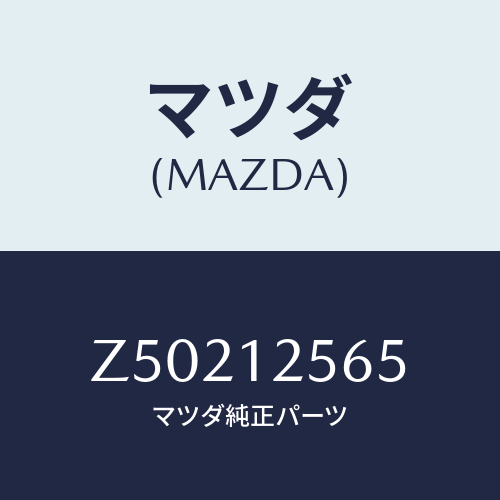 マツダ
(MAZDA)

Z50212565
マツダ純正パーツ